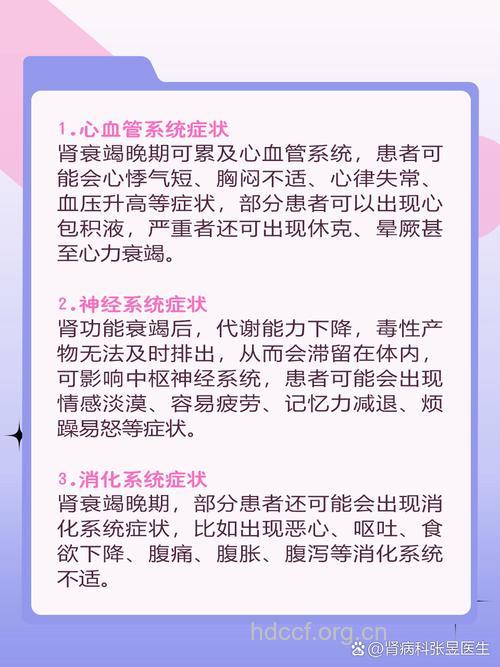 1.心血管系统症状
肾衰竭晚期可累及心血管系统，患者可能会心悸气短、胸闷不适、心律失常、血压升高等症状，部分患者可以出现心包积液，严重者还可出现休克、晕厥甚至心力衰竭。

2.神经系统症状
肾功能衰竭后，代谢能力下降，毒性产物无法及时排出，从而会滞留在体内，可影响中枢神经系统，患者可能会出现情感淡漠、容易疲劳、记忆力减退、烦躁易怒等症状。

3.消化系统症状
肾衰竭晚期，部分患者还可能会出现消化系统症状，比如出现恶心、呕吐、食欲下降、腹痛、腹胀、腹泻等消化系统不适。

hdccf.org.cn
@肾病科张昱医生